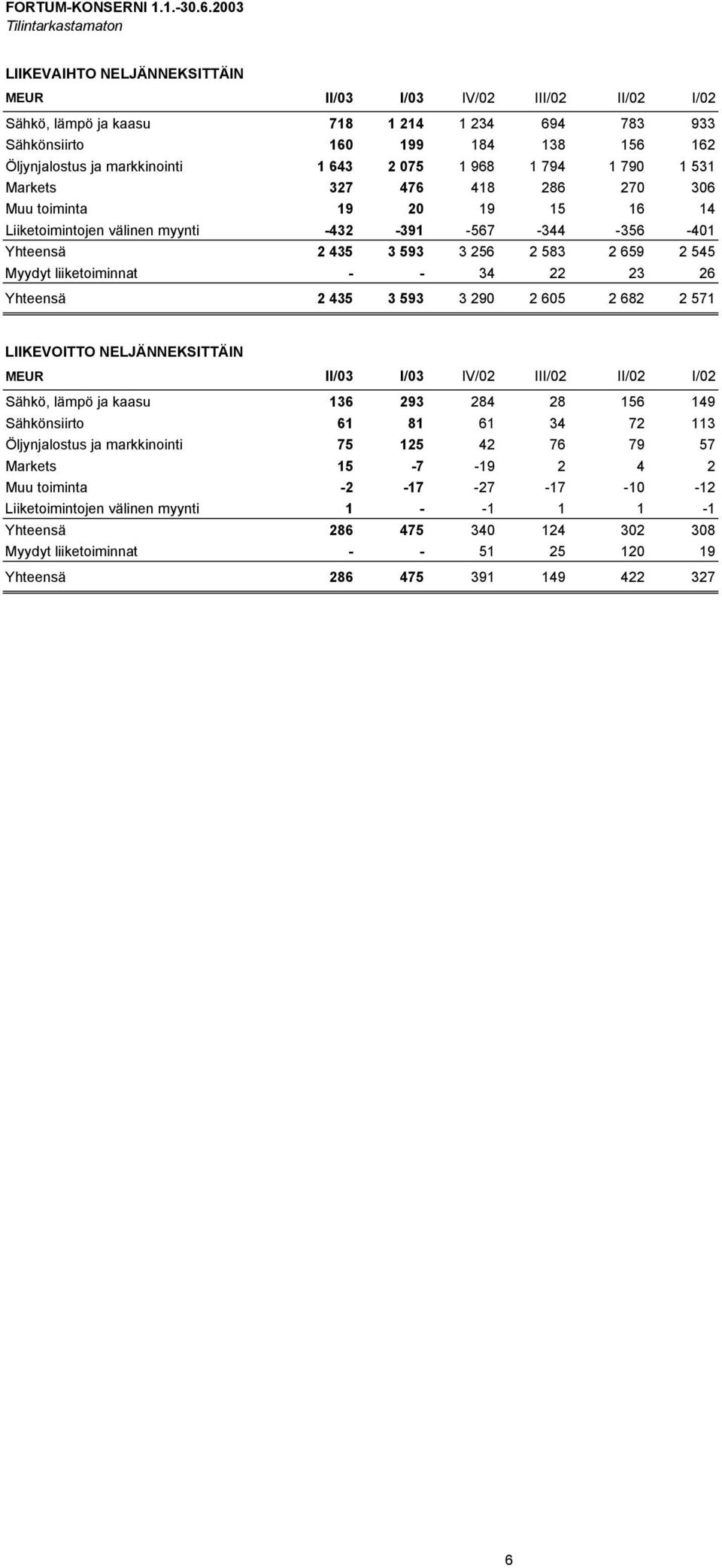 FORTUM-KONSERNI 1.1.-30.6.2003
Tilintarkastamaton

LIIKEVAIHTO NELJÄNNEKSITTÄIN

| MEUR | II/03 | I/03 | IV/02 | III/02 | II/02 | I/02 |
|---|---|---|---|---|---|---|
| Sähkö, lämpö ja kaasu | 718 | 1 214 | 1 234 | 694 | 783 | 933 |
| Sähkönsiirto | 160 | 199 | 184 | 138 | 156 | 162 |
| Öljynjalostus ja markkinointi | 1 643 | 2 075 | 1 968 | 1 794 | 1 790 | 1 531 |
| Markets | 327 | 476 | 418 | 286 | 270 | 306 |
| Muu toiminta | 19 | 20 | 19 | 15 | 16 | 14 |
| Liiketoimintojen välinen myynti | -432 | -391 | -567 | -344 | -356 | -401 |
| Yhteensä | 2 435 | 3 593 | 3 256 | 2 583 | 2 659 | 2 545 |
| Myydyt liiketoiminnat | - | - | 34 | 22 | 23 | 26 |
| Yhteensä | 2 435 | 3 593 | 3 290 | 2 605 | 2 682 | 2 571 |

LIIKEVOITTO NELJÄNNEKSITTÄIN

| MEUR | II/03 | I/03 | IV/02 | III/02 | II/02 | I/02 |
|---|---|---|---|---|---|---|
| Sähkö, lämpö ja kaasu | 136 | 293 | 284 | 28 | 156 | 149 |
| Sähkönsiirto | 61 | 81 | 61 | 34 | 72 | 113 |
| Öljynjalostus ja markkinointi | 75 | 125 | 42 | 76 | 79 | 57 |
| Markets | 15 | -7 | -19 | 2 | 4 | 2 |
| Muu toiminta | -2 | -17 | -27 | -17 | -10 | -12 |
| Liiketoimintojen välinen myynti | 1 | - | -1 | 1 | 1 | -1 |
| Yhteensä | 286 | 475 | 340 | 124 | 302 | 308 |
| Myydyt liiketoiminnat | - | - | 51 | 25 | 120 | 19 |
| Yhteensä | 286 | 475 | 391 | 149 | 422 | 327 |

6